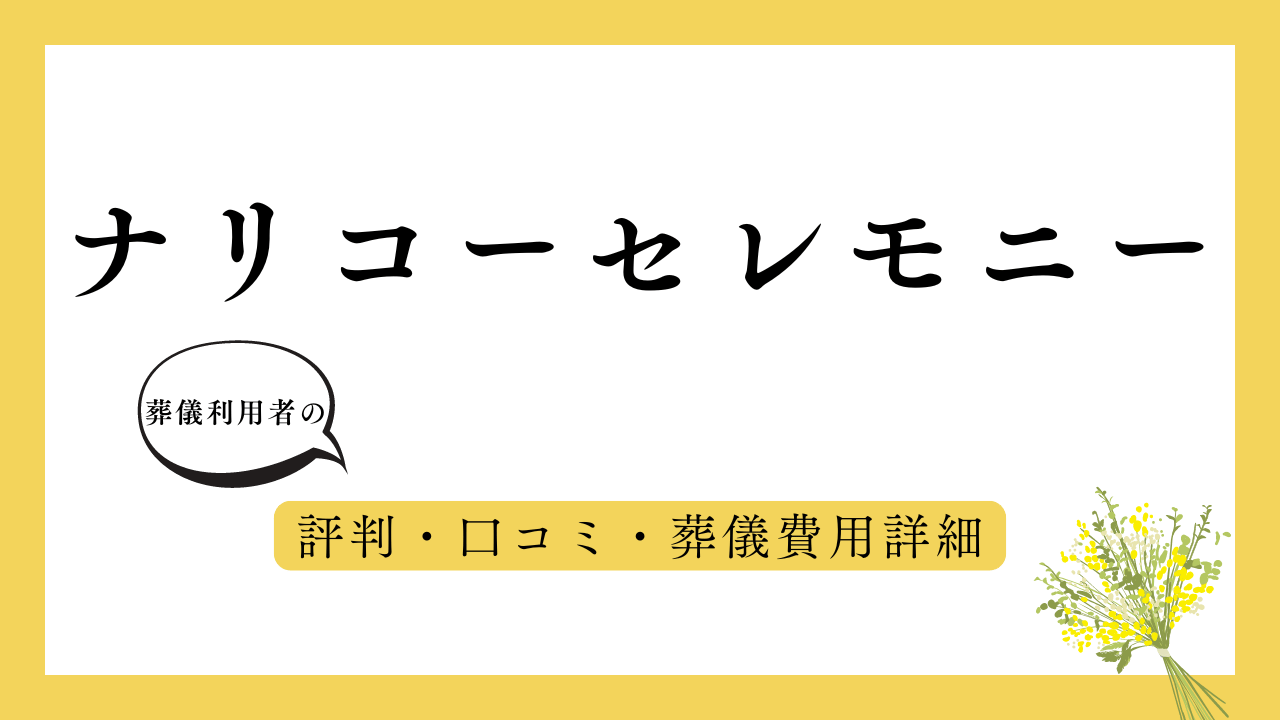 ナリコーセレモニー

葬儀利用者の

評判・口コミ・葬儀費用詳細